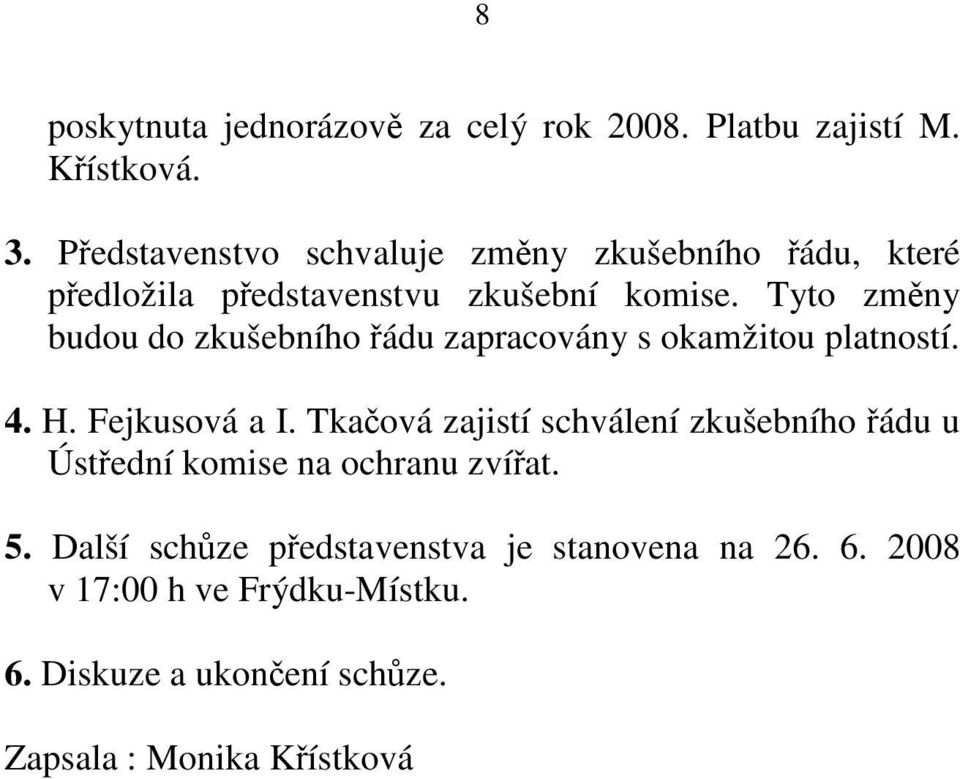 8

poskytnuta jednorázově za celý rok 2008. Platbu zajistí M. Křístková.

3. Představenstvo schvaluje změny zkušebního řádu, které předložila představenstvu zkušební komise. Tyto změny budou do zkušebního řádu zapracovány s okamžitou platností.

4. H. Fejkusová a I. Tkačová zajistí schválení zkušebního řádu u Ústřední komise na ochranu zvířat.

5. Další schůze představenstva je stanovena na 26. 6. 2008 v 17:00 h ve Frýdku-Místku.

6. Diskuze a ukončení schůze.

Zapsala : Monika Křístková